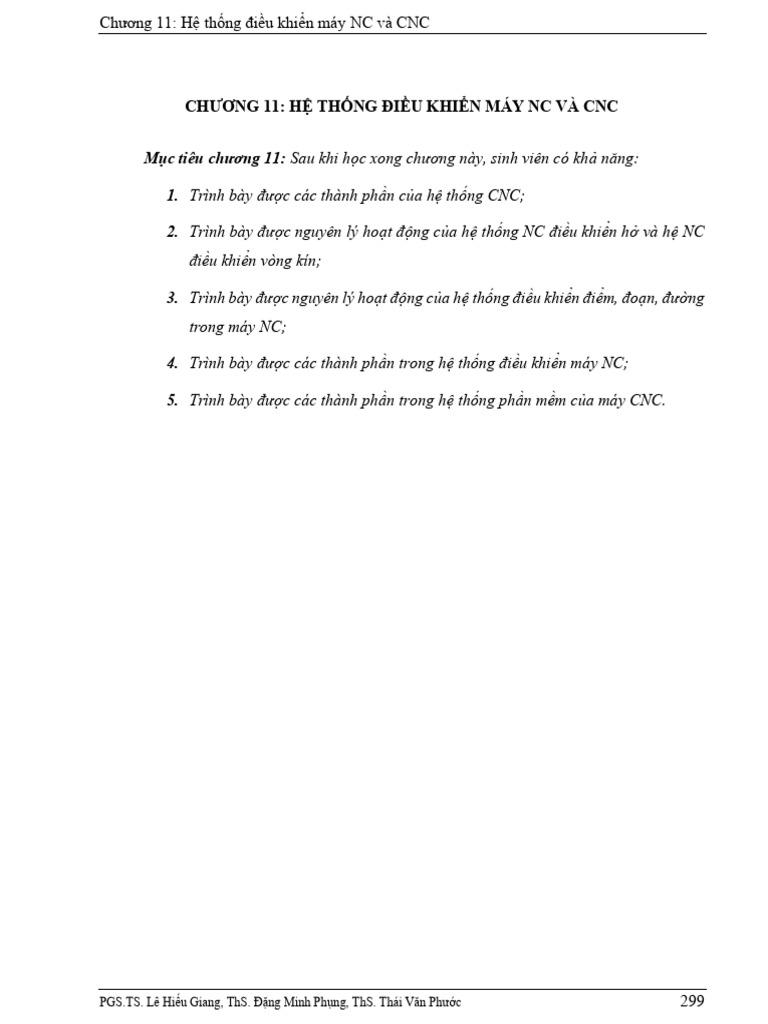 Chương 11: Hệ thống điều khiển máy NC và CNC

CHƯƠNG 11: HỆ THỐNG ĐIỀU KHIỂN MÁY NC VÀ CNC

Mục tiêu chương 11: Sau khi học xong chương này, sinh viên có khả năng:

1. Trình bày được các thành phần của hệ thống CNC;

2. Trình bày được nguyên lý hoạt động của hệ thống NC điều khiển hở và hệ NC điều khiển vòng kín;

3. Trình bày được nguyên lý hoạt động của hệ thống điều khiển điểm, đoạn, đường trong máy NC;

4. Trình bày được các thành phần trong hệ thống điều khiển máy NC;

5. Trình bày được các thành phần trong hệ thống phần mềm của máy CNC.

PGS.TS. Lê Hiếu Giang, ThS. Đặng Minh Phụng, ThS. Thái Văn Phước 299